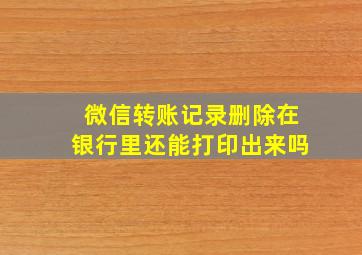 微信转账记录删除在银行里还能打印出来吗